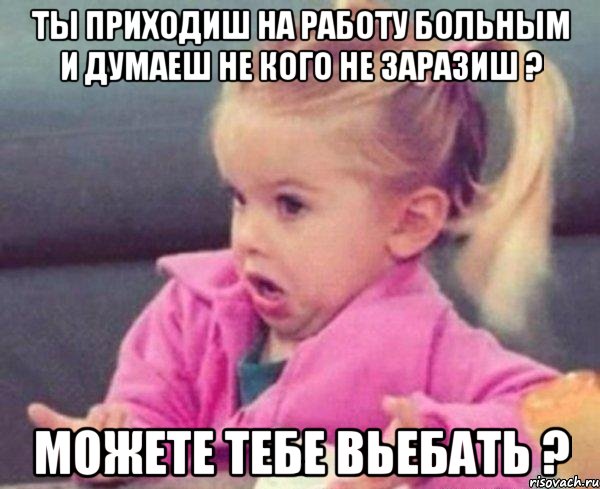 ТЫ ПРИХОДИШ НА РАБОТУ БОЛЬНЫМ И ДУМАЕШ НЕ КОГО НЕ ЗАРАЗИШ ?

МОЖЕТЕ ТЕБЕ ВЬЕБАТЬ ?

risovach.ru